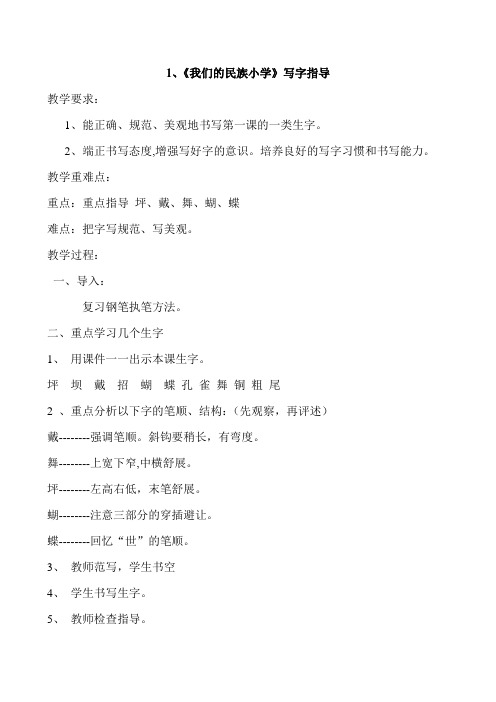 1、《我们的民族小学》写字指导

教学要求：

1、能正确、规范、美观地书写第一课的一类生字。

2、端正书写态度,增强写好字的意识。培养良好的写字习惯和书写能力。

教学重难点：

重点：重点指导 坪、戴、舞、蝴、蝶

难点：把字写规范、写美观。

教学过程：

一、导入：

复习钢笔执笔方法。

二、重点学习几个生字

1、 用课件一一出示本课生字。

坪 坝 戴 招 蝴 蝶 孔 雀 舞 铜 粗 尾

2 、重点分析以下字的笔顺、结构：（先观察，再评述）

戴--------强调笔顺。斜钩要稍长，有弯度。

舞--------上宽下窄,中横舒展。

坪--------左高右低，末笔舒展。

蝴--------注意三部分的穿插避让。

蝶--------回忆“世”的笔顺。

3、 教师范写，学生书空

4、 学生书写生字。

5、 教师检查指导。